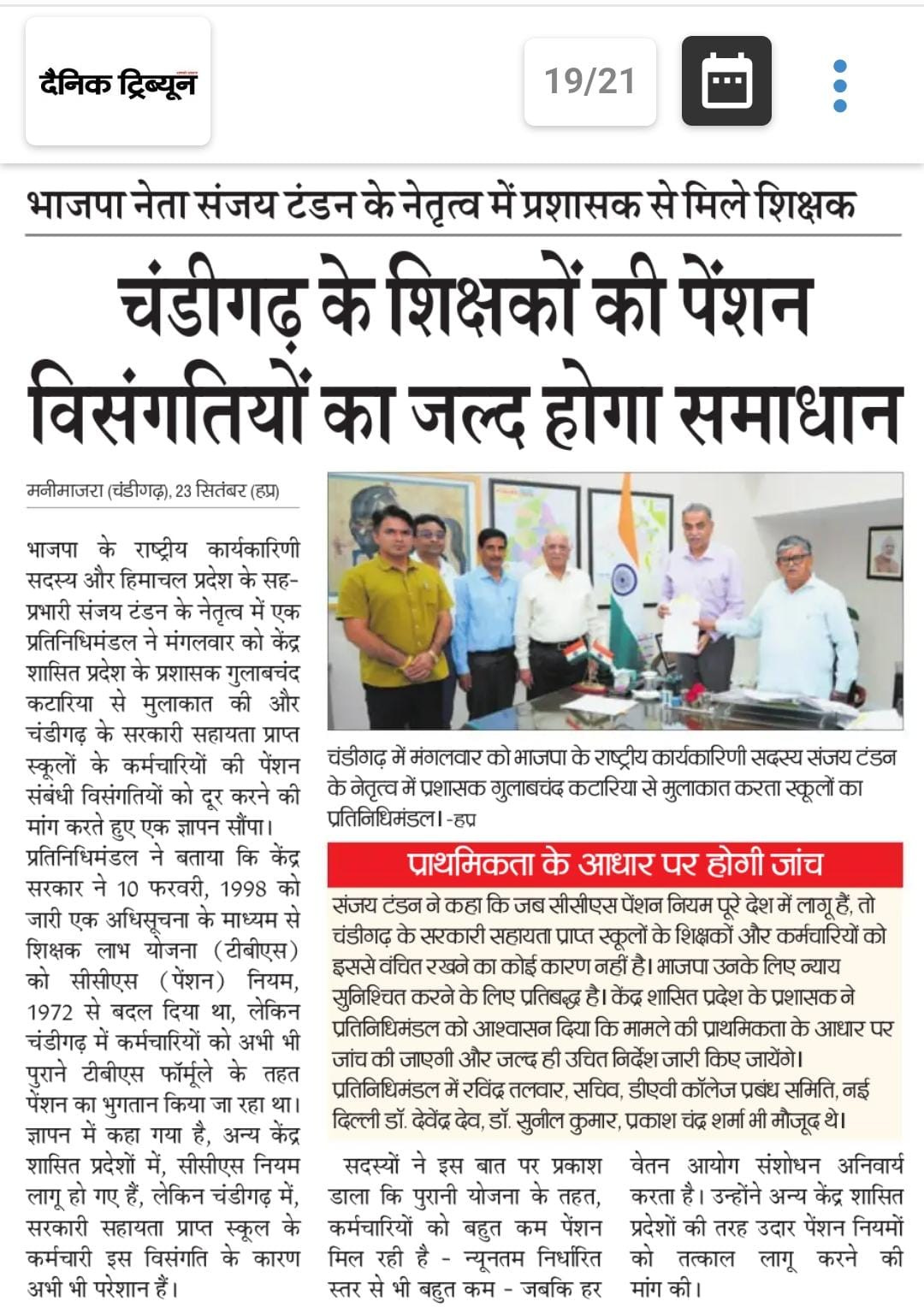 दैनिक ट्रिब्यून

19/21

भाजपा नेता संजय टंडन के नेतृत्व में प्रशासक से मिले शिक्षक

चंडीगढ़ के शिक्षकों की पेंशन विसंगतियों का जल्द होगा समाधान

मनीमाजरा (चंडीगढ़), 23 सितंबर (हप्र)

भाजपा के राष्ट्रीय कार्यकारिणी सदस्य और हिमाचल प्रदेश के सह-प्रभारी संजय टंडन के नेतृत्व में एक प्रतिनिधिमंडल ने मंगलवार को केंद्र शासित प्रदेश के प्रशासक गुलाबचंद कटारिया से मुलाकात की और चंडीगढ़ के सरकारी सहायता प्राप्त स्कूलों के कर्मचारियों की पेंशन संबंधी विसंगतियों को दूर करने की मांग करते हुए एक ज्ञापन सौंपा। प्रतिनिधिमंडल ने बताया कि केंद्र सरकार ने 10 फरवरी, 1998 को जारी एक अधिसूचना के माध्यम से शिक्षक लाभ योजना (टीबीएस) को सीसीएस (पेंशन) नियम, 1972 से बदल दिया था, लेकिन चंडीगढ़ में कर्मचारियों को अभी भी पुराने टीबीएस फॉर्मूले के तहत पेंशन का भुगतान किया जा रहा था। ज्ञापन में कहा गया है, अन्य केंद्र शासित प्रदेशों में, सीसीएस नियम लागू हो गए हैं, लेकिन चंडीगढ़ में, सरकारी सहायता प्राप्त स्कूल के कर्मचारी इस विसंगति के कारण अभी भी परेशान हैं।

चंडीगढ़ में मंगलवार को भाजपा के राष्ट्रीय कार्यकारिणी सदस्य संजय टंडन के नेतृत्व में प्रशासक गुलाबचंद कटारिया से मुलाकात करता स्कूलों का प्रतिनिधिमंडल। -हप्र

प्राथमिकता के आधार पर होगी जांच

संजय टंडन ने कहा कि जब सीसीएस पेंशन नियम पूरे देश में लागू हैं, तो चंडीगढ़ के सरकारी सहायता प्राप्त स्कूलों के शिक्षकों और कर्मचारियों को इससे वंचित रखने का कोई कारण नहीं है। भाजपा उनके लिए न्याय सुनिश्चित करने के लिए प्रतिबद्ध है। केंद्र शासित प्रदेश के प्रशासक ने प्रतिनिधिमंडल को आश्वासन दिया कि मामले की प्राथमिकता के आधार पर जांच की जाएगी और जल्द ही उचित निर्देश जारी किए जायेंगे। प्रतिनिधिमंडल में रविंद्र तलवार, सचिव, डीएवी कॉलेज प्रबंध समिति, नई दिल्ली डॉ. देवेंद्र देव, डॉ. सुनील कुमार, प्रकाश चंद्र शर्मा भी मौजूद थे।

सदस्यों ने इस बात पर प्रकाश डाला कि पुरानी योजना के तहत, कर्मचारियों को बहुत कम पेंशन मिल रही है - न्यूनतम निर्धारित स्तर से भी बहुत कम - जबकि हर वेतन आयोग संशोधन अनिवार्य करता है। उन्होंने अन्य केंद्र शासित प्रदेशों की तरह उदार पेंशन नियमों को तत्काल लागू करने की मांग की।